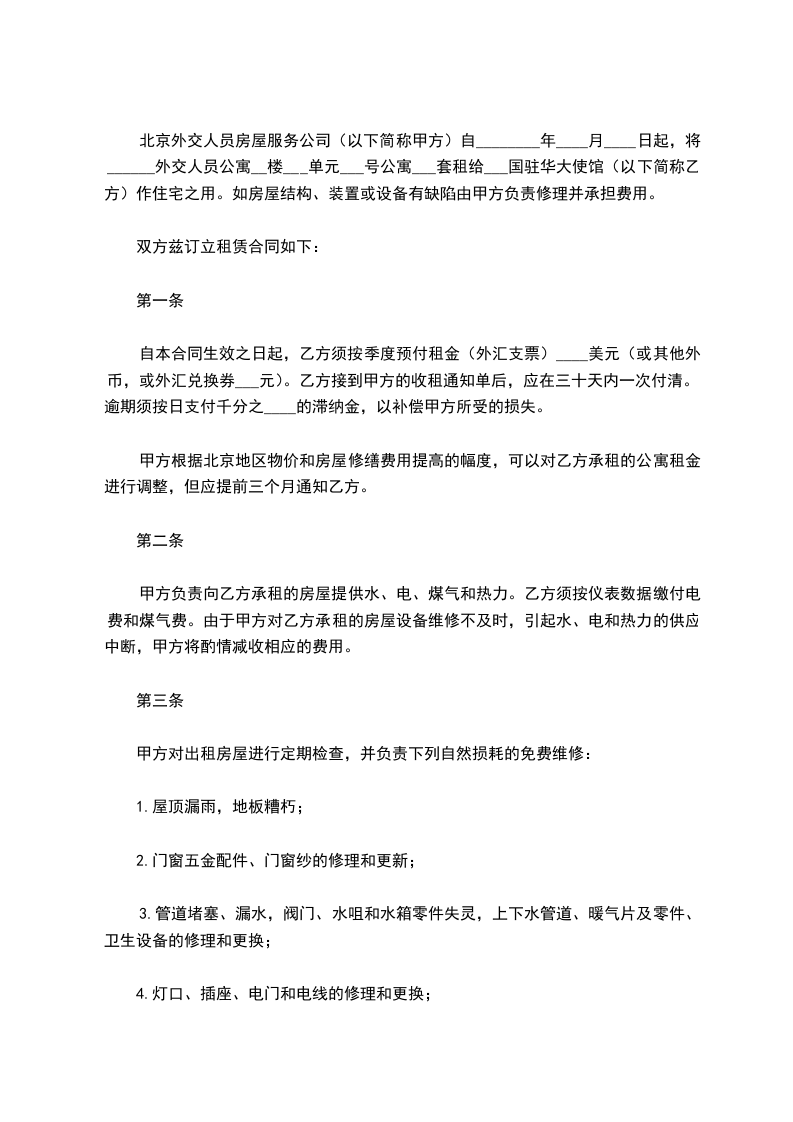 北京外交人员房屋服务公司（以下简称甲方）自________年____月____日起，将______外交人员公寓__楼___单元___号公寓___套租给___国驻华大使馆（以下简称乙方）作住宅之用。如房屋结构、装置或设备有缺陷由甲方负责修理并承担费用。

双方兹订立租赁合同如下：

第一条

自本合同生效之日起，乙方须按季度预付租金（外汇支票）____美元（或其他外币，或外汇兑换券___元）。乙方接到甲方的收租通知单后，应在三十天内一次付清。逾期须按日支付千分之____的滞纳金，以补偿甲方所受的损失。

甲方根据北京地区物价和房屋修缮费用提高的幅度，可以对乙方承租的公寓租金进行调整，但应提前三个月通知乙方。

第二条

甲方负责向乙方承租的房屋提供水、电、煤气和热力。乙方须按仪表数据缴付电费和煤气费。由于甲方对乙方承租的房屋设备维修不及时，引起水、电和热力的供应中断，甲方将酌情减收相应的费用。

第三条

甲方对出租房屋进行定期检查，并负责下列自然损耗的免费维修：

1.屋顶漏雨，地板糟朽；

2.门窗五金配件、门窗纱的修理和更新；

3.管道堵塞、漏水，阀门、水咀和水箱零件失灵，上下水管道、暖气片及零件、卫生设备的修理和更换；

4.灯口、插座、电门和电线的修理和更换；